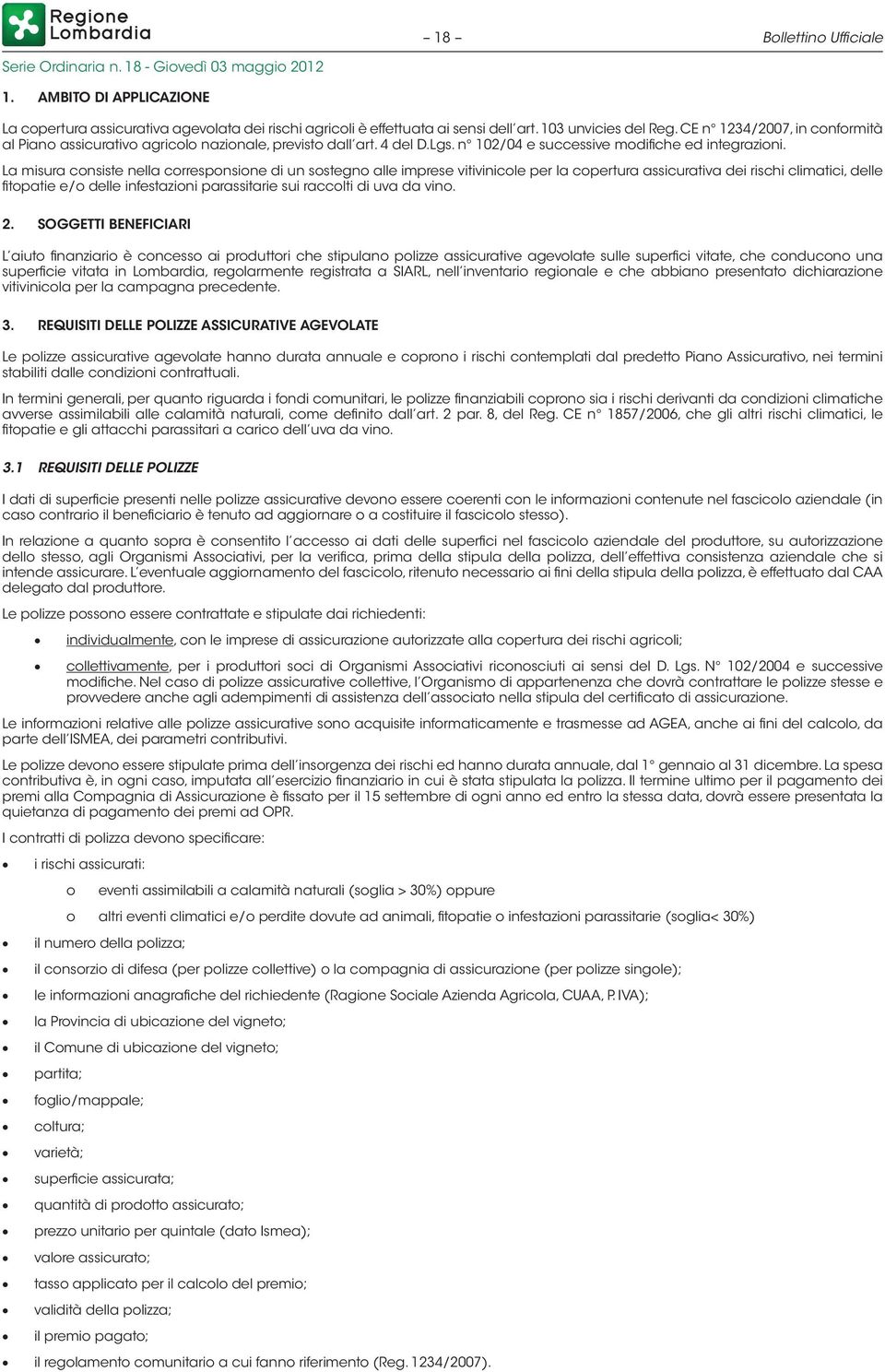 Regione Lombardia

– 18 –

Bollettino Ufficiale

Serie Ordinaria n. 18 - Giovedì 03 maggio 2012

1. AMBITO DI APPLICAZIONE

La copertura assicurativa agevolata dei rischi agricoli è effettuata ai sensi dell'art. 103 unvicies del Reg. CE n° 1234/2007, in conformità al Piano assicurativo agricolo nazionale, previsto dall'art. 4 del D.Lgs. n° 102/04 e successive modifiche ed integrazioni.

La misura consiste nella corresponsione di un sostegno alle imprese vitivinicole per la copertura assicurativa dei rischi climatici, delle fitopatie e/o delle infestazioni parassitarie sui raccolti di uva da vino.

2. SOGGETTI BENEFICIARI

L'aiuto finanziario è concesso ai produttori che stipulano polizze assicurative agevolate sulle superfici vitate, che conducono una superficie vitata in Lombardia, regolarmente registrata a SIARL, nell'inventario regionale e che abbiano presentato dichiarazione vitivinicola per la campagna precedente.

3. REQUISITI DELLE POLIZZE ASSICURATIVE AGEVOLATE

Le polizze assicurative agevolate hanno durata annuale e coprono i rischi contemplati dal predetto Piano Assicurativo, nei termini stabiliti dalle condizioni contrattuali.

In termini generali, per quanto riguarda i fondi comunitari, le polizze finanziabili coprono sia i rischi derivanti da condizioni climatiche avverse assimilabili alle calamità naturali, come definito dall'art. 2 par. 8, del Reg. CE n° 1857/2006, che gli altri rischi climatici, le fitopatie e gli attacchi parassitari a carico dell'uva da vino.

3.1 REQUISITI DELLE POLIZZE

I dati di superficie presenti nelle polizze assicurative devono essere coerenti con le informazioni contenute nel fascicolo aziendale (in caso contrario il beneficiario è tenuto ad aggiornare o a costituire il fascicolo stesso).

In relazione a quanto sopra è consentito l'accesso ai dati delle superfici nel fascicolo aziendale del produttore, su autorizzazione dello stesso, agli Organismi Associativi, per la verifica, prima della stipula della polizza, dell'effettiva consistenza aziendale che si intende assicurare. L'eventuale aggiornamento del fascicolo, ritenuto necessario ai fini della stipula della polizza, è effettuato dal CAA delegato dal produttore.

Le polizze possono essere contrattate e stipulate dai richiedenti:

• individualmente, con le imprese di assicurazione autorizzate alla copertura dei rischi agricoli;

• collettivamente, per i produttori soci di Organismi Associativi riconosciuti ai sensi del D. Lgs. N° 102/2004 e successive modifiche. Nel caso di polizze assicurative collettive, l'Organismo di appartenenza che dovrà contrattare le polizze stesse e provvedere anche agli adempimenti di assistenza dell'associato nella stipula del certificato di assicurazione.

Le informazioni relative alle polizze assicurative sono acquisite informaticamente e trasmesse ad AGEA, anche ai fini del calcolo, da parte dell'ISMEA, dei parametri contributivi.

Le polizze devono essere stipulate prima dell'insorgenza dei rischi ed hanno durata annuale, dal 1° gennaio al 31 dicembre. La spesa contributiva è, in ogni caso, imputata all'esercizio finanziario in cui è stata stipulata la polizza. Il termine ultimo per il pagamento dei premi alla Compagnia di Assicurazione è fissato per il 15 settembre di ogni anno ed entro la stessa data, dovrà essere presentata la quietanza di pagamento dei premi ad OPR.

I contratti di polizza devono specificare:

• i rischi assicurati:
o eventi assimilabili a calamità naturali (soglia > 30%) oppure
o altri eventi climatici e/o perdite dovute ad animali, fitopatie o infestazioni parassitarie (soglia< 30%)
• il numero della polizza;
• il consorzio di difesa (per polizze collettive) o la compagnia di assicurazione (per polizze singole);
• le informazioni anagrafiche del richiedente (Ragione Sociale Azienda Agricola, CUAA, P. IVA);
• la Provincia di ubicazione del vigneto;
• il Comune di ubicazione del vigneto;
• partita;
• foglio/mappale;
• coltura;
• varietà;
• superficie assicurata;
• quantità di prodotto assicurato;
• prezzo unitario per quintale (dato Ismea);
• valore assicurato;
• tasso applicato per il calcolo del premio;
• validità della polizza;
• il premio pagato;
• il regolamento comunitario a cui fanno riferimento (Reg. 1234/2007).